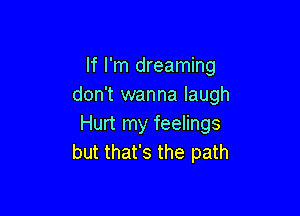 If I'm dreaming
don't wanna laugh
Hurt my feelings
but that's the path